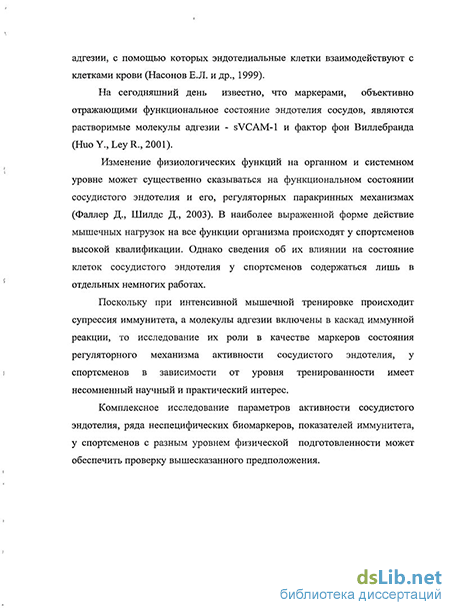 адгезии, с помощью которых эндотелиальные клетки взаимодействуют с клетками крови (Насонов Е.Л. и др., 1999).

На сегодняшний день известно, что маркерами, объективно отражающими функциональное состояние эндотелия сосудов, являются растворимые молекулы адгезии - sVCAM-1 и фактор фон Виллебранда (Huo Y., Ley R., 2001).

Изменение физиологических функций на органном и системном уровне может существенно сказываться на функциональном состоянии сосудистого эндотелия и его, регуляторных паракринных механизмах (Фаллер Д., Шилдс Д., 2003). В наиболее выраженной форме действие мышечных нагрузок на все функции организма происходят у спортсменов высокой квалификации. Однако сведения об их влиянии на состояние клеток сосудистого эндотелия у спортсменов содержаться лишь в отдельных немногих работах.

Поскольку при интенсивной мышечной тренировке происходит супрессия иммунитета, а молекулы адгезии включены в каскад иммунной реакции, то исследование их роли в качестве маркеров состояния регуляторного механизма активности сосудистого эндотелия, у спортсменов в зависимости от уровня тренированности имеет несомненный научный и практический интерес.

Комплексное исследование параметров активности сосудистого эндотелия, ряда неспецифических биомаркеров, показателей иммунитета, у спортсменов с разным уровнем физической подготовленности может обеспечить проверку вышесказанного предположения.

dsLib.net
библиотека диссертаций